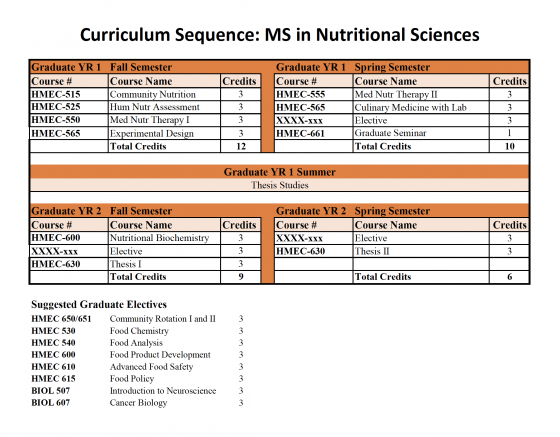 Curriculum Sequence: MS in Nutritional Sciences

Graduate YR 1 Fall Semester

| Course # | Course Name | Credits |
|---|---|---|
| HMEC-515 | Community Nutrition | 3 |
| HMEC-525 | Hum Nutr Assessment | 3 |
| HMEC-550 | Med Nutr Therapy I | 3 |
| HMEC-565 | Experimental Design | 3 |
| | Total Credits | 12 |

Graduate YR 1 Spring Semester

| Course # | Course Name | Credits |
|---|---|---|
| HMEC-555 | Med Nutr Therapy II | 3 |
| HMEC-565 | Culinary Medicine with Lab | 3 |
| XXXX-xxx | Elective | 3 |
| HMEC-661 | Graduate Seminar | 1 |
| | Total Credits | 10 |

Graduate YR 1 Summer
Thesis Studies

Graduate YR 2 Fall Semester

| Course # | Course Name | Credits |
|---|---|---|
| HMEC-600 | Nutritional Biochemistry | 3 |
| XXXX-xxx | Elective | 3 |
| HMEC-630 | Thesis I | 3 |
| | Total Credits | 9 |

Graduate YR 2 Spring Semester

| Course # | Course Name | Credits |
|---|---|---|
| XXXX-xxx | Elective | 3 |
| HMEC-630 | Thesis II | 3 |
| | | |
| | Total Credits | 6 |

Suggested Graduate Electives

| | | |
|---|---|---|
| HMEC 650/651 | Community Rotation I and II | 3 |
| HMEC 530 | Food Chemistry | 3 |
| HMEC 540 | Food Analysis | 3 |
| HMEC 600 | Food Product Development | 3 |
| HMEC 610 | Advanced Food Safety | 3 |
| HMEC 615 | Food Policy | 3 |
| BIOL 507 | Introduction to Neuroscience | 3 |
| BIOL 607 | Cancer Biology | 3 |